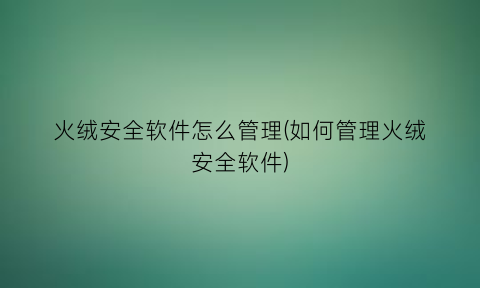 火绒安全软件怎么管理(如何管理火绒安全软件)